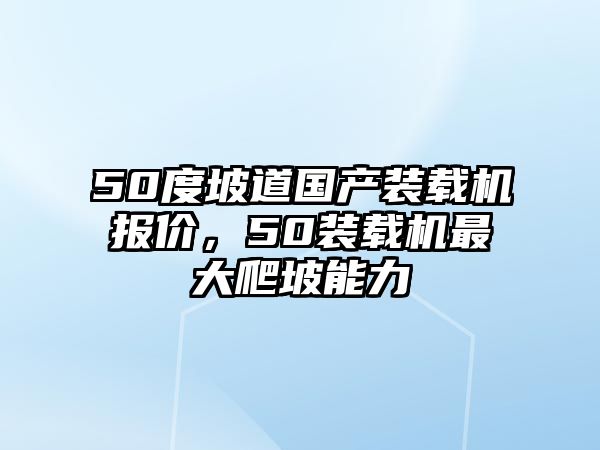 50度坡道国产装载机报价，50装载机最大爬坡能力